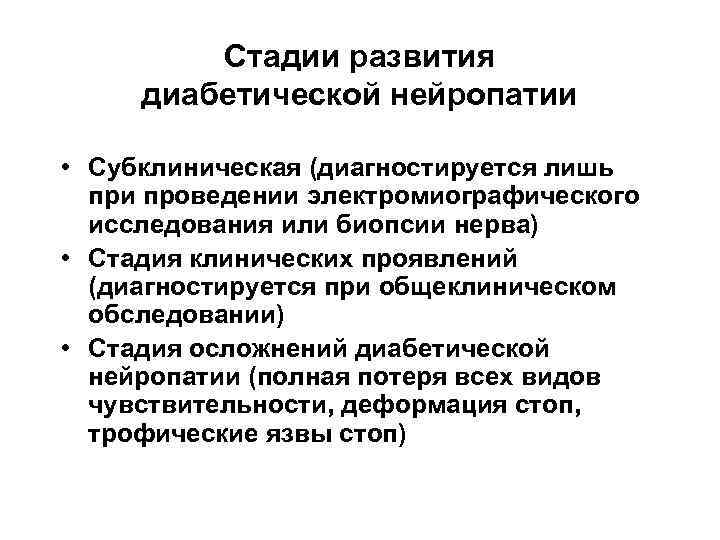 Стадии развития диабетической нейропатии

• Субклиническая (диагностируется лишь при проведении электромиографического исследования или биопсии нерва)
• Стадия клинических проявлений (диагностируется при общеклиническом обследовании)
• Стадия осложнений диабетической нейропатии (полная потеря всех видов чувствительности, деформация стоп, трофические язвы стоп)